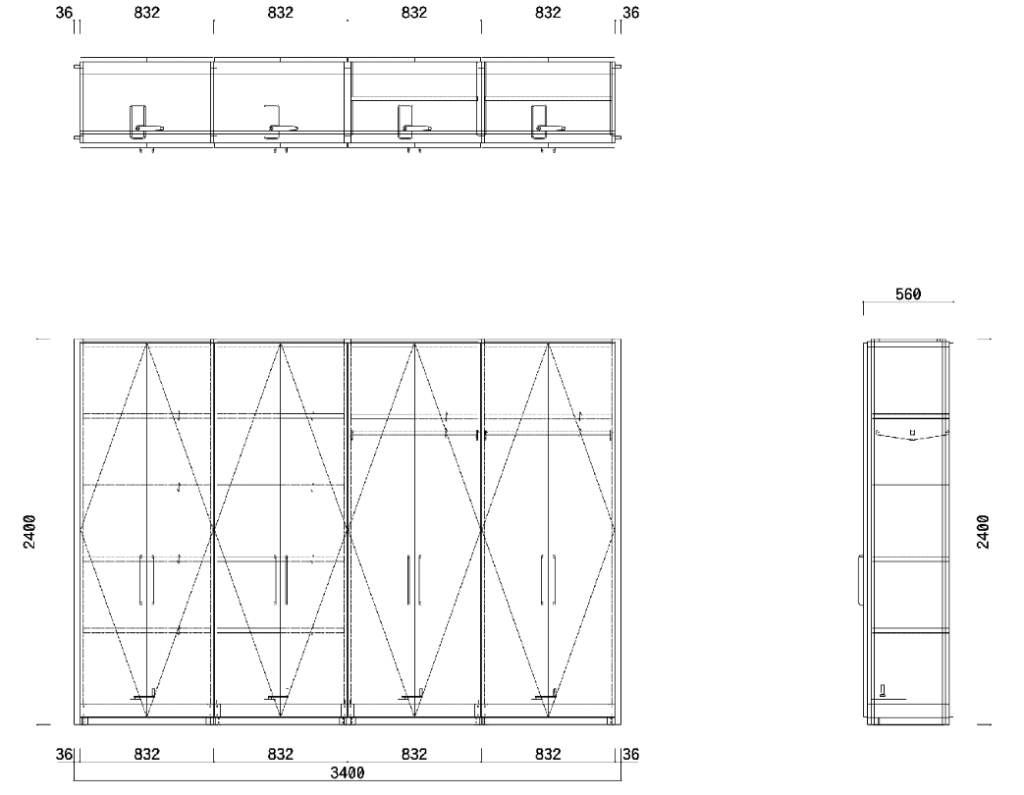 36 832 832 832 832 36

560

2400

2400

36 832 832 832 832 36
3400